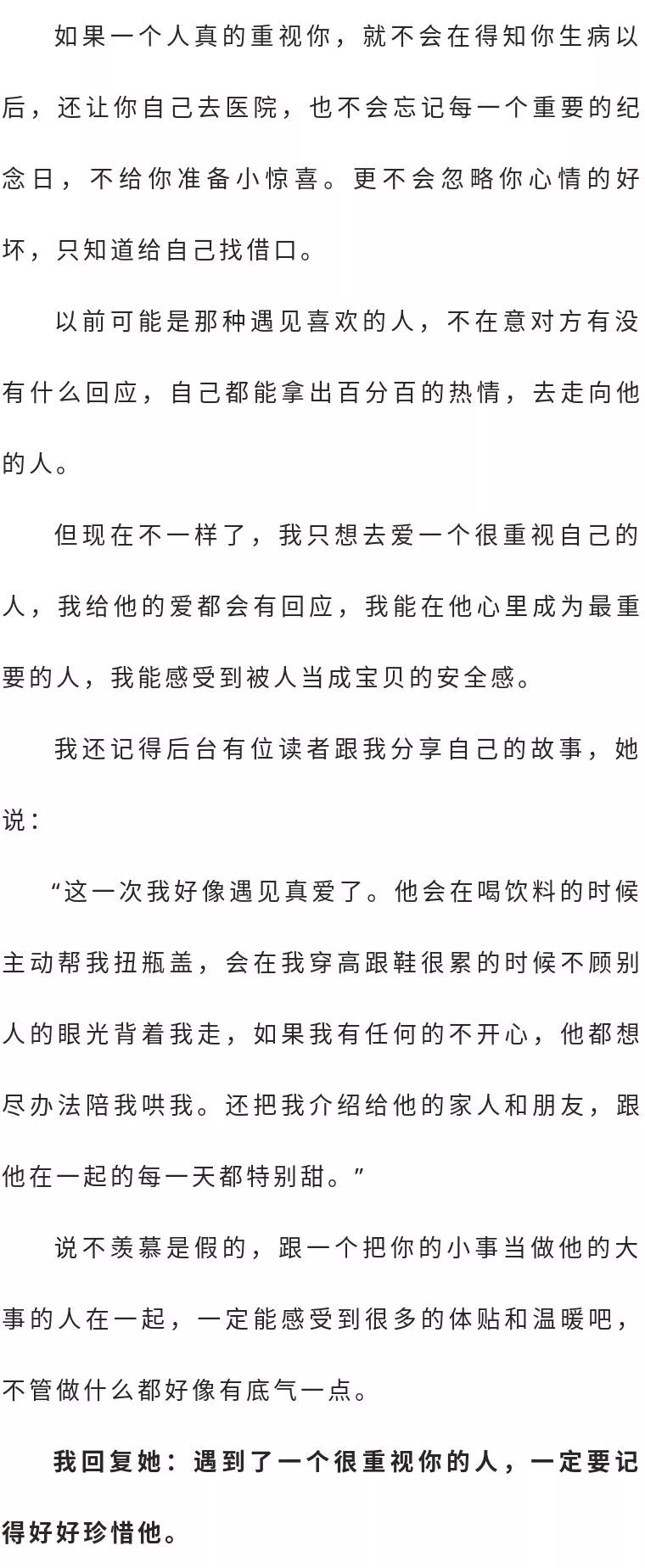 如果一个人真的重视你，就不会在得知你生病以后，还让你自己去医院，也不会忘记每一个重要的纪念日，不给你准备小惊喜。更不会忽略你心情的好坏，只知道给自己找借口。

以前可能是那种遇见喜欢的人，不在意对方有没有什么回应，自己都能拿出百分百的热情，去走向他的人。

但现在不一样了，我只想去爱一个很重视自己的人，我给他的爱都会有回应，我能在他心里成为最重要的人，我能感受到被人当成宝贝的安全感。

我还记得后台有位读者跟我分享自己的故事，她说：

“这一次我好像遇见真爱了。他会在喝饮料的时候主动帮我扭瓶盖，会在我穿高跟鞋很累的时候不顾别人的眼光背着我走，如果我有任何的不开心，他都想尽办法陪我哄我。还把我介绍给他的家人和朋友，跟他在一起的每一天都特别甜。”

说不羡慕是假的，跟一个把你的小事当做他的大事的人在一起，一定能感受到很多的体贴和温暖吧，不管做什么都好像有底气一点。

我回复她：遇到了一个很重视你的人，一定要记得好好珍惜他。